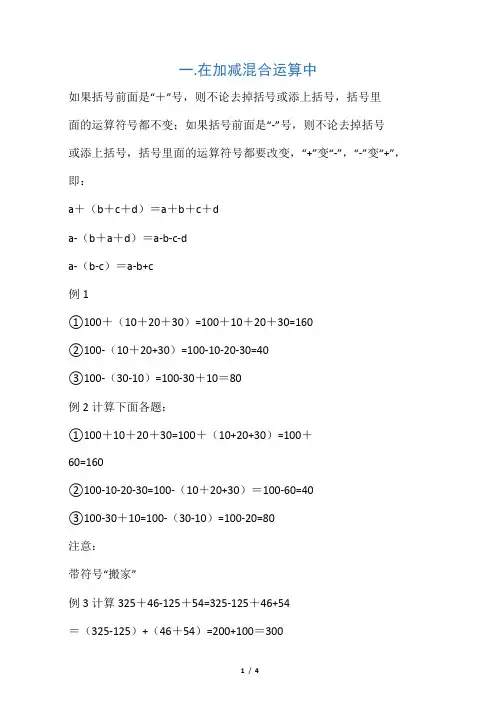 一.在加减混合运算中

如果括号前面是“+”号，则不论去掉括号或添上括号，括号里面的运算符号都不变；如果括号前面是“-”号，则不论去掉括号或添上括号，括号里面的运算符号都要改变，“+”变“-”，“-”变“+”，即：

a+（b+c+d）=a+b+c+d

a-（b+a+d）=a-b-c-d

a-（b-c）=a-b+c

例 1

①100+（10+20+30）=100+10+20+30=160

②100-（10+20+30）=100-10-20-30=40

③100-（30-10）=100-30+10=80

例 2 计算下面各题：

①100+10+20+30=100+（10+20+30）=100+60=160

②100-10-20-30=100-（10+20+30）=100-60=40

③100-30+10=100-（30-10）=100-20=80

注意：

带符号“搬家”

例 3 计算 325+46-125+54=325-125+46+54

=（325-125）+（46+54）=200+100=300

1 / 4